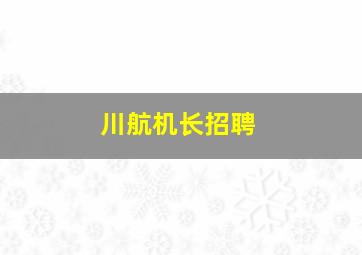 川航机长招聘